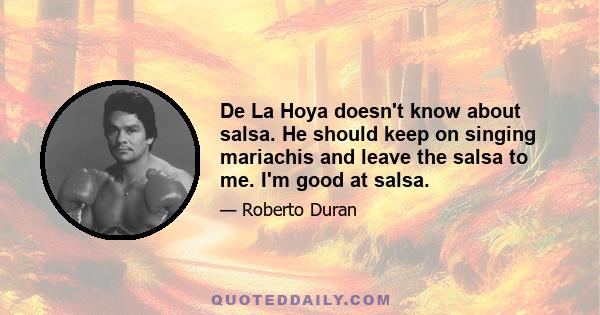 De La Hoya doesn't know about salsa. He should keep on singing mariachis and leave the salsa to me. I'm good at salsa.

— Roberto Duran

QUOTEDDAILY.COM